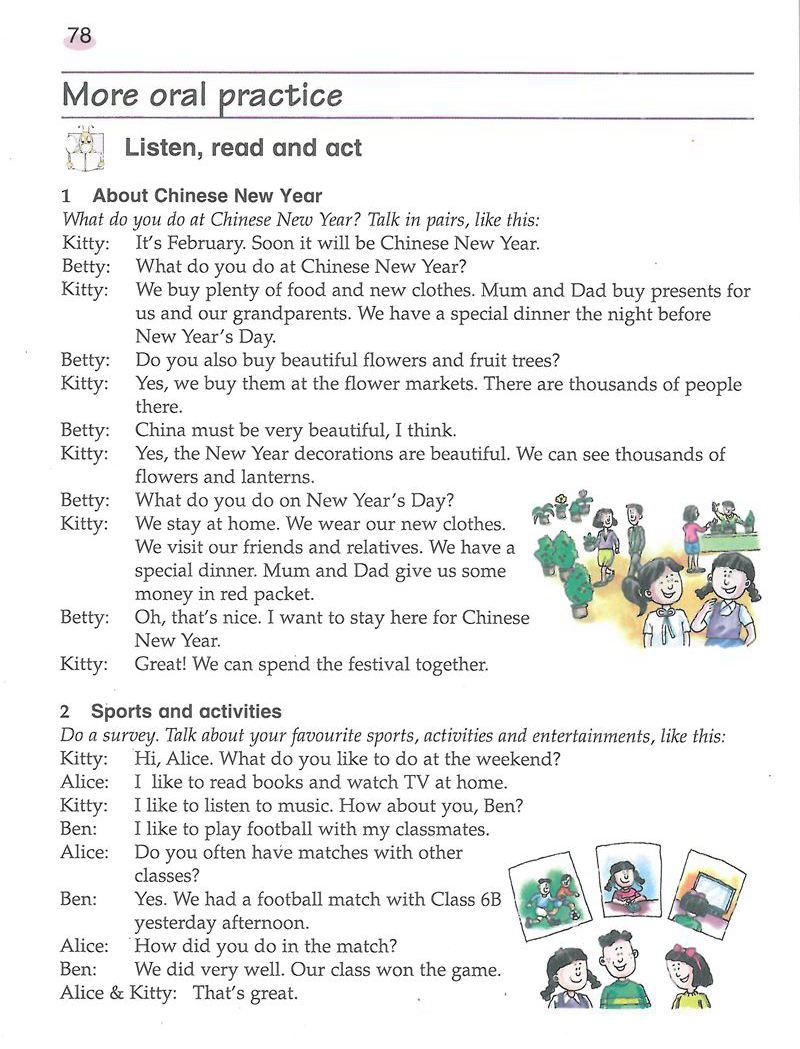 78

More oral practice

Listen, read and act

1 About Chinese New Year

What do you do at Chinese New Year? Talk in pairs, like this:

Kitty: It's February. Soon it will be Chinese New Year.
Betty: What do you do at Chinese New Year?
Kitty: We buy plenty of food and new clothes. Mum and Dad buy presents for us and our grandparents. We have a special dinner the night before New Year's Day.
Betty: Do you also buy beautiful flowers and fruit trees?
Kitty: Yes, we buy them at the flower markets. There are thousands of people there.
Betty: China must be very beautiful, I think.
Kitty: Yes, the New Year decorations are beautiful. We can see thousands of flowers and lanterns.
Betty: What do you do on New Year's Day?
Kitty: We stay at home. We wear our new clothes. We visit our friends and relatives. We have a special dinner. Mum and Dad give us some money in red packet.
Betty: Oh, that's nice. I want to stay here for Chinese New Year.
Kitty: Great! We can spend the festival together.

2 Sports and activities

Do a survey. Talk about your favourite sports, activities and entertainments, like this:

Kitty: Hi, Alice. What do you like to do at the weekend?
Alice: I like to read books and watch TV at home.
Kitty: I like to listen to music. How about you, Ben?
Ben: I like to play football with my classmates.
Alice: Do you often have matches with other classes?
Ben: Yes. We had a football match with Class 6B yesterday afternoon.
Alice: How did you do in the match?
Ben: We did very well. Our class won the game.
Alice & Kitty: That's great.